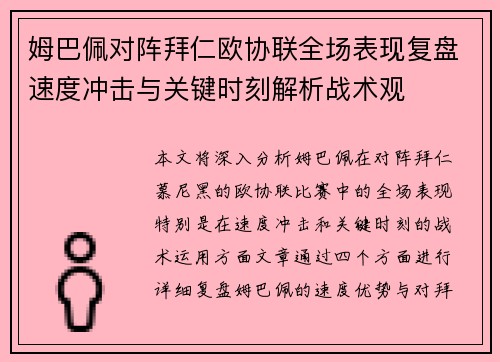 姆巴佩对阵拜仁欧协联全场表现复盘速度冲击与关键时刻解析战术观

本文将深入分析姆巴佩在对阵拜仁慕尼黑的欧协联比赛中的全场表现特别是在速度冲击和关键时刻的战术运用方面文章通过四个方面进行详细复盘姆巴佩的速度优势与对拜